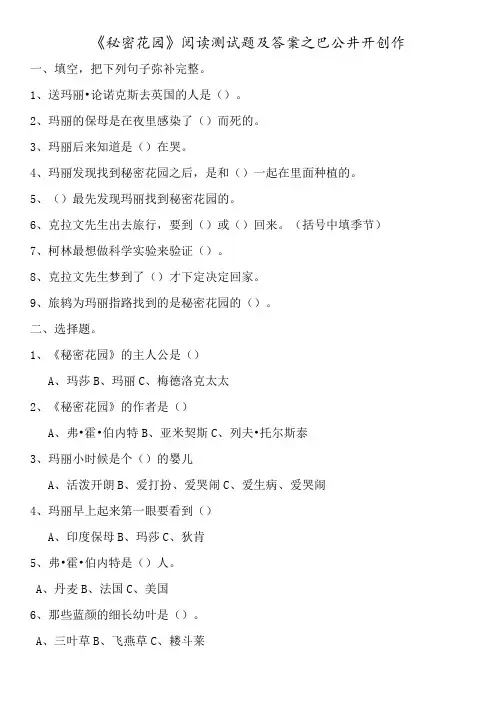 《秘密花园》阅读测试题及答案之巴公井开创作

一、填空，把下列句子弥补完整。

1、送玛丽•论诺克斯去英国的人是（）。

2、玛丽的保母是在夜里感染了（）而死的。

3、玛丽后来知道是（）在哭。

4、玛丽发现找到秘密花园之后，是和（）一起在里面种植的。

5、（）最先发现玛丽找到秘密花园的。

6、克拉文先生出去旅行，要到（）或（）回来。（括号中填季节）

7、柯林最想做科学实验来验证（）。

8、克拉文先生梦到了（）才下定决定回家。

9、旅鸫为玛丽指路找到的是秘密花园的（）。

二、选择题。

1、《秘密花园》的主人公是（）

A、玛莎 B、玛丽 C、梅德洛克太太

2、《秘密花园》的作者是（）

A、弗•霍•伯内特 B、亚米契斯 C、列夫•托尔斯泰

3、玛丽小时候是个（）的婴儿

A、活泼开朗 B、爱打扮、爱哭闹 C、爱生病、爱哭闹

4、玛丽早上起来第一眼要看到（）

A、印度保母 B、玛莎 C、狄肯

5、弗•霍•伯内特是（）人。

A、丹麦 B、法国 C、美国

6、那些蓝颜的细长幼叶是（）。

A、三叶草 B、飞燕草 C、耧斗菜